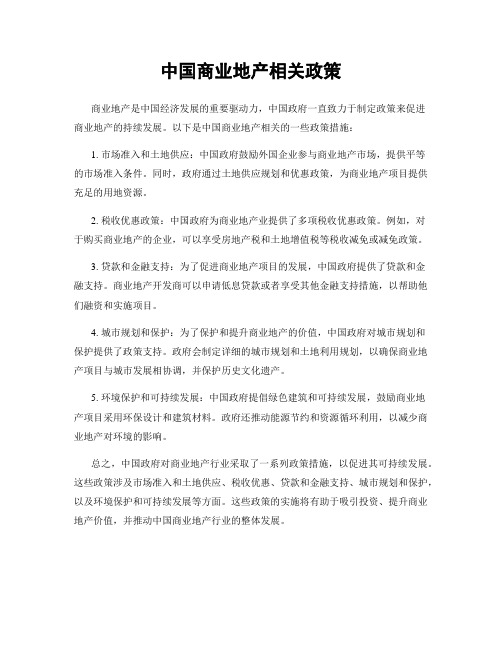 中国商业地产相关政策

商业地产是中国经济发展的重要驱动力，中国政府一直致力于制定政策来促进商业地产的持续发展。以下是中国商业地产相关的一些政策措施：

1. 市场准入和土地供应：中国政府鼓励外国企业参与商业地产市场，提供平等的市场准入条件。同时，政府通过土地供应规划和优惠政策，为商业地产项目提供充足的用地资源。

2. 税收优惠政策：中国政府为商业地产业提供了多项税收优惠政策。例如，对于购买商业地产的企业，可以享受房地产税和土地增值税等税收减免或减免政策。

3. 贷款和金融支持：为了促进商业地产项目的发展，中国政府提供了贷款和金融支持。商业地产开发商可以申请低息贷款或者享受其他金融支持措施，以帮助他们融资和实施项目。

4. 城市规划和保护：为了保护和提升商业地产的价值，中国政府对城市规划和保护提供了政策支持。政府会制定详细的城市规划和土地利用规划，以确保商业地产项目与城市发展相协调，并保护历史文化遗产。

5. 环境保护和可持续发展：中国政府提倡绿色建筑和可持续发展，鼓励商业地产项目采用环保设计和建筑材料。政府还推动能源节约和资源循环利用，以减少商业地产对环境的影响。

总之，中国政府对商业地产行业采取了一系列政策措施，以促进其可持续发展。这些政策涉及市场准入和土地供应、税收优惠、贷款和金融支持、城市规划和保护，以及环境保护和可持续发展等方面。这些政策的实施将有助于吸引投资、提升商业地产价值，并推动中国商业地产行业的整体发展。